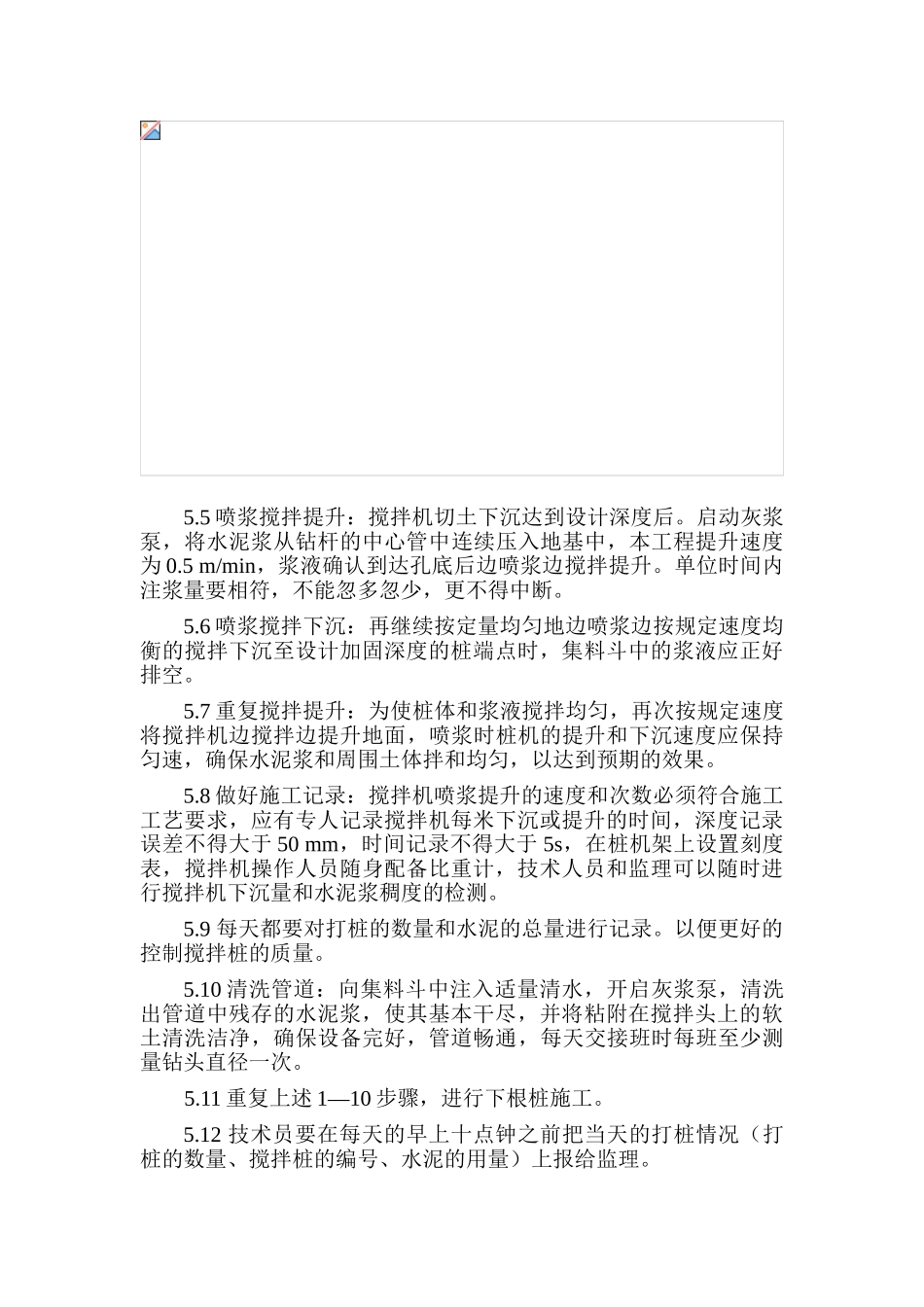 5.5 喷浆搅拌提升：搅拌机切土下沉达到设计深度后。启动灰浆泵，将水泥浆从钻杆的中心管中连续压入地基中，本工程提升速度为 0.5 m/min，浆液确认到达孔底后边喷浆边搅拌提升。单位时间内注浆量要相符，不能忽多忽少，更不得中断。

5.6 喷浆搅拌下沉：再继续按定量均匀地边喷浆边按规定速度均衡的搅拌下沉至设计加固深度的桩端点时，集料斗中的浆液应正好排空。

5.7 重复搅拌提升：为使桩体和浆液搅拌均匀，再次按规定速度将搅拌机边搅拌边提升地面，喷浆时桩机的提升和下沉速度应保持匀速，确保水泥浆和周围土体拌和均匀，以达到预期的效果。

5.8 做好施工记录：搅拌机喷浆提升的速度和次数必须符合施工工艺要求，应有专人记录搅拌机每米下沉或提升的时间，深度记录误差不得大于 50 mm，时间记录不得大于 5s，在桩机架上设置刻度表，搅拌机操作人员随身配备比重计，技术人员和监理可以随时进行搅拌机下沉量和水泥浆稠度的检测。

5.9 每天都要对打桩的数量和水泥的总量进行记录。以便更好的控制搅拌桩的质量。

5.10 清洗管道：向集料斗中注入适量清水，开启灰浆泵，清洗出管道中残存的水泥浆，使其基本干尽，并将粘附在搅拌头上的软土清洗洁净，确保设备完好，管道畅通，每天交接班时每班至少测量钻头直径一次。

5.11 重复上述 1—10 步骤，进行下根桩施工。

5.12 技术员要在每天的早上十点钟之前把当天的打桩情况（打桩的数量、搅拌桩的编号、水泥的用量）上报给监理。